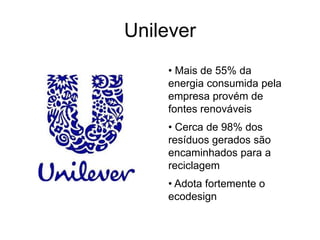 Unilever

Unilever

• Mais de 55% da energia consumida pela empresa provém de fontes renováveis

• Cerca de 98% dos resíduos gerados são encaminhados para a reciclagem

• Adota fortemente o ecodesign